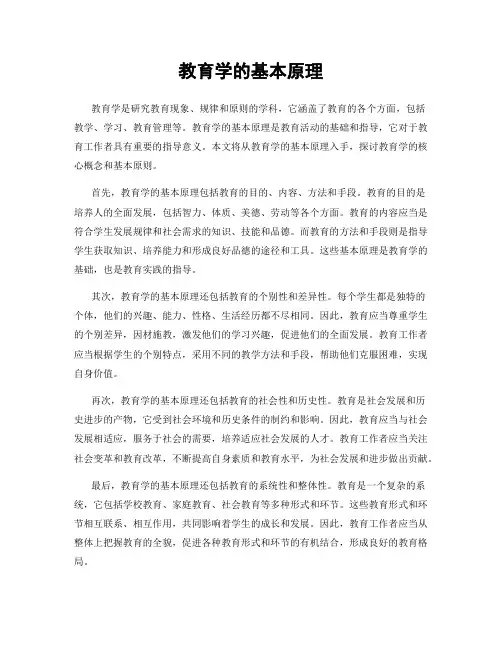 教育学的基本原理

教育学是研究教育现象、规律和原则的学科，它涵盖了教育的各个方面，包括教学、学习、教育管理等。教育学的基本原理是教育活动的基础和指导，它对于教育工作者具有重要的指导意义。本文将从教育学的基本原理入手，探讨教育学的核心概念和基本原则。

首先，教育学的基本原理包括教育的目的、内容、方法和手段。教育的目的是培养人的全面发展，包括智力、体质、美德、劳动等各个方面。教育的内容应当是符合学生发展规律和社会需求的知识、技能和品德。而教育的方法和手段则是指导学生获取知识、培养能力和形成良好品德的途径和工具。这些基本原理是教育学的基础，也是教育实践的指导。

其次，教育学的基本原理还包括教育的个别性和差异性。每个学生都是独特的个体，他们的兴趣、能力、性格、生活经历都不尽相同。因此，教育应当尊重学生的个别差异，因材施教，激发他们的学习兴趣，促进他们的全面发展。教育工作者应当根据学生的个别特点，采用不同的教学方法和手段，帮助他们克服困难，实现自身价值。

再次，教育学的基本原理还包括教育的社会性和历史性。教育是社会发展和历史进步的产物，它受到社会环境和历史条件的制约和影响。因此，教育应当与社会发展相适应，服务于社会的需要，培养适应社会发展的人才。教育工作者应当关注社会变革和教育改革，不断提高自身素质和教育水平，为社会发展和进步做出贡献。

最后，教育学的基本原理还包括教育的系统性和整体性。教育是一个复杂的系统，它包括学校教育、家庭教育、社会教育等多种形式和环节。这些教育形式和环节相互联系、相互作用，共同影响着学生的成长和发展。因此，教育工作者应当从整体上把握教育的全貌，促进各种教育形式和环节的有机结合，形成良好的教育格局。